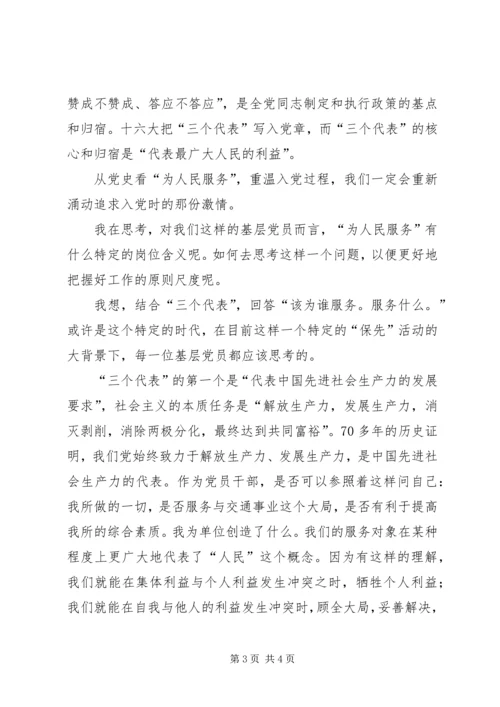 赞成不赞成、答应不答应”，是全党同志制定和执行政策的基点和归宿。十六大把“三个代表”写入党章，而“三个代表”的核心和归宿是“代表最广大人民的利益”。

从党史看“为人民服务”，重温入党过程，我们一定会重新涌动追求入党时的那份激情。

我在思考，对我们这样的基层党员而言，“为人民服务”有什么特定的岗位含义呢。如何去思考这样一个问题，以便更好地把握好工作的原则尺度呢。

我想，结合“三个代表”，回答“该为谁服务。服务什么。”或许是这个特定的时代，在目前这样一个特定的“保先”活动的大背景下，每一位基层党员都应该思考的。

“三个代表”的第一个是“代表中国先进社会生产力的发展要求”，社会主义的本质任务是“解放生产力，发展生产力，消灭剥削，消除两极分化，最终达到共同富裕”。70多年的历史证明，我们党始终致力于解放生产力、发展生产力，是中国先进社会生产力的代表。作为党员干部，是否可以参照着这样问自己：我所做的一切，是否服务与交通事业这个大局，是否有利于提高我所的综合素质。我为单位创造了什么。我们的服务对象在某种程度上更广大地代表了“人民”这个概念。因为有这样的理解，我们就能在集体利益与个人利益发生冲突之时，牺牲个人利益；我们就能在自我与他人的利益发生冲突时，顾全大局，妥善解决，

第3页 共4页